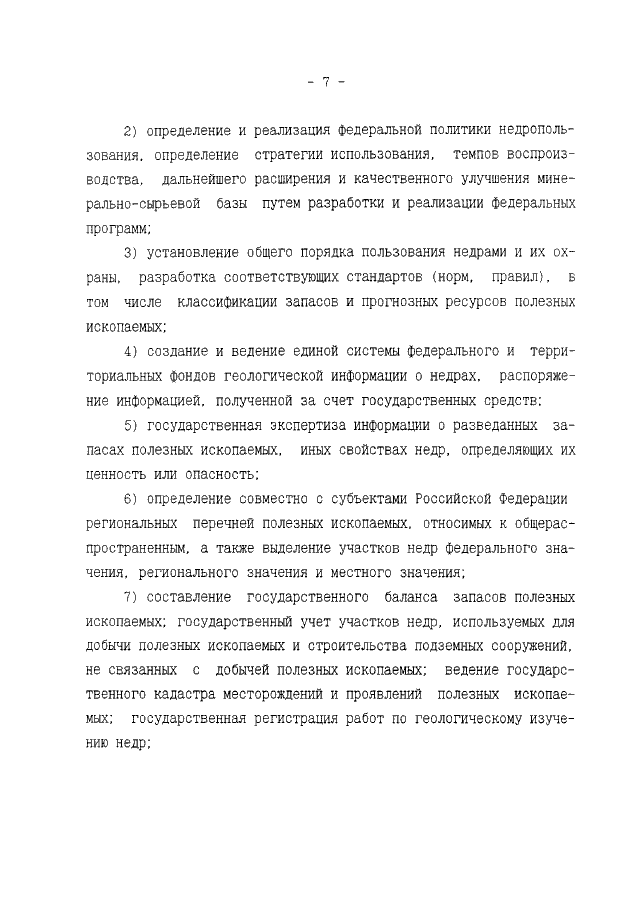 - 7 -

2) определение и реализация федеральной политики недропользования, определение стратегии использования, темпов воспроизводства, дальнейшего расширения и качественного улучшения минерально-сырьевой базы путем разработки и реализации федеральных программ;

3) установление общего порядка пользования недрами и их охраны, разработка соответствующих стандартов (норм, правил), в том числе классификации запасов и прогнозных ресурсов полезных ископаемых;

4) создание и ведение единой системы федерального и территориальных фондов геологической информации о недрах, распоряжение информацией, полученной за счет государственных средств;

5) государственная экспертиза информации о разведанных запасах полезных ископаемых, иных свойствах недр, определяющих их ценность или опасность;

6) определение совместно с субъектами Российской Федерации региональных перечней полезных ископаемых, относимых к общераспространенным, а также выделение участков недр федерального значения, регионального значения и местного значения;

7) составление государственного баланса запасов полезных ископаемых; государственный учет участков недр, используемых для добычи полезных ископаемых и строительства подземных сооружений, не связанных с добычей полезных ископаемых; ведение государственного кадастра месторождений и проявлений полезных ископаемых; государственная регистрация работ по геологическому изучению недр;